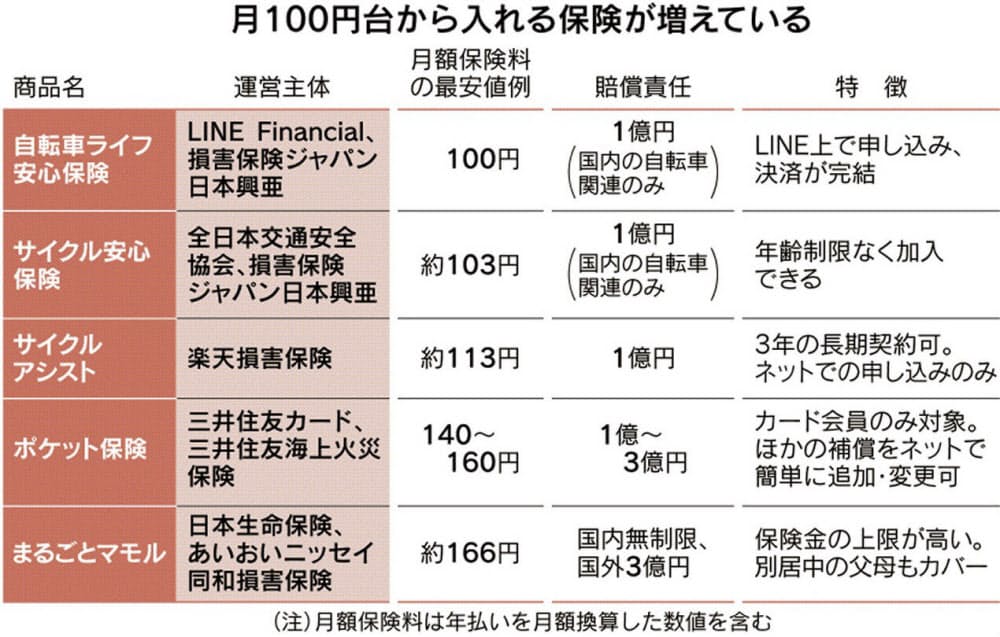 月100円台から入れる保険が増えている

| 商品名 | 運営主体 | 月額保険料の最安値例 | 賠償責任 | 特　徴 |
|---|---|---|---|---|
| 自転車ライフ安心保険 | LINE Financial、損害保険ジャパン日本興亜 | 100円 | 1億円（国内の自転車関連のみ） | LINE上で申し込み、決済が完結 |
| サイクル安心保険 | 全日本交通安全協会、損害保険ジャパン日本興亜 | 約103円 | 1億円（国内の自転車関連のみ） | 年齢制限なく加入できる |
| サイクルアシスト | 楽天損害保険 | 約113円 | 1億円 | 3年の長期契約可。ネットでの申し込みのみ |
| ポケット保険 | 三井住友カード、三井住友海上火災保険 | 140～160円 | 1億～3億円 | カード会員のみ対象。ほかの補償をネットで簡単に追加・変更可 |
| まるごとマモル | 日本生命保険、あいおいニッセイ同和損害保険 | 約166円 | 国内無制限、国外3億円 | 保険金の上限が高い。別居中の父母もカバー |

（注）月額保険料は年払いを月額換算した数値を含む